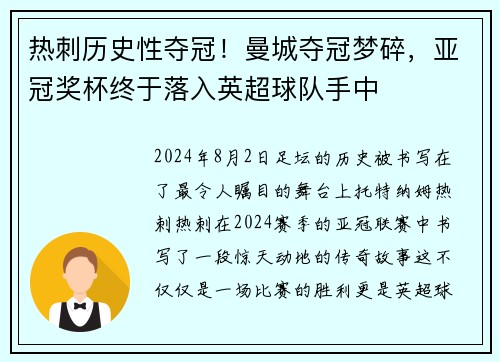 热刺历史性夺冠！曼城夺冠梦碎，亚冠奖杯终于落入英超球队手中

2024年8月2日足坛的历史被书写在了最令人瞩目的舞台上托特纳姆热刺热刺在2024赛季的亚冠联赛中书写了一段惊天动地的传奇故事这不仅仅是一场比赛的胜利更是英超球